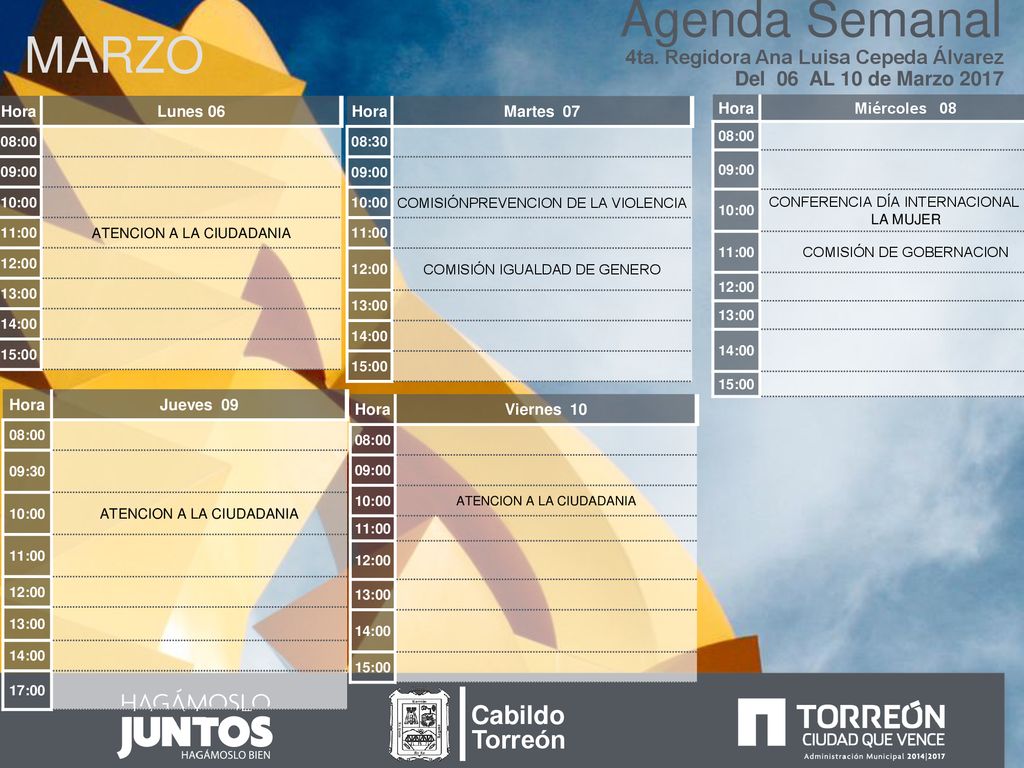 MARZO

Agenda Semanal
4ta. Regidora Ana Luisa Cepeda Álvarez
Del 06 AL 10 de Marzo 2017

| Hora | Lunes 06 |
|---|---|
| 08:00 | |
| 09:00 | |
| 10:00 | |
| 11:00 | ATENCION A LA CIUDADANIA |
| 12:00 | |
| 13:00 | |
| 14:00 | |
| 15:00 | |

| Hora | Martes 07 |
|---|---|
| 08:30 | |
| 09:00 | |
| 10:00 | COMISIÓNPREVENCION DE LA VIOLENCIA |
| 11:00 | |
| 12:00 | COMISIÓN IGUALDAD DE GENERO |
| 13:00 | |
| 14:00 | |
| 15:00 | |

| Hora | Miércoles 08 |
|---|---|
| 08:00 | |
| 09:00 | |
| 10:00 | CONFERENCIA DÍA INTERNACIONAL LA MUJER |
| 11:00 | COMISIÓN DE GOBERNACION |
| 12:00 | |
| 13:00 | |
| 14:00 | |
| 15:00 | |

| Hora | Jueves 09 |
|---|---|
| 08:00 | |
| 09:30 | |
| 10:00 | ATENCION A LA CIUDADANIA |
| 11:00 | |
| 12:00 | |
| 13:00 | |
| 14:00 | |
| 17:00 | |

| Hora | Viernes 10 |
|---|---|
| 08:00 | |
| 09:00 | |
| 10:00 | ATENCION A LA CIUDADANIA |
| 11:00 | |
| 12:00 | |
| 13:00 | |
| 14:00 | |
| 15:00 | |

HAGÁMOSLO JUNTOS HAGÁMOSLO BIEN

Cabildo Torreón

TORREÓN CIUDAD QUE VENCE Administración Municipal 2014|2017